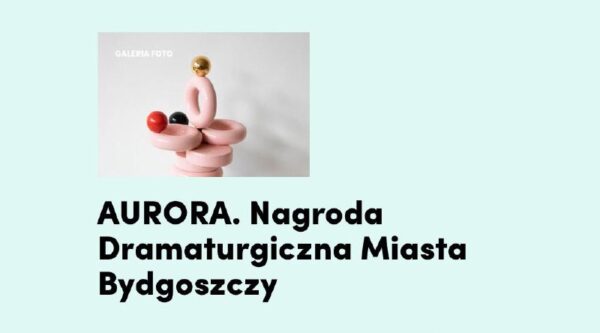 GALERIA FOTO

AURORA. Nagroda Dramaturgiczna Miasta Bydgoszczy